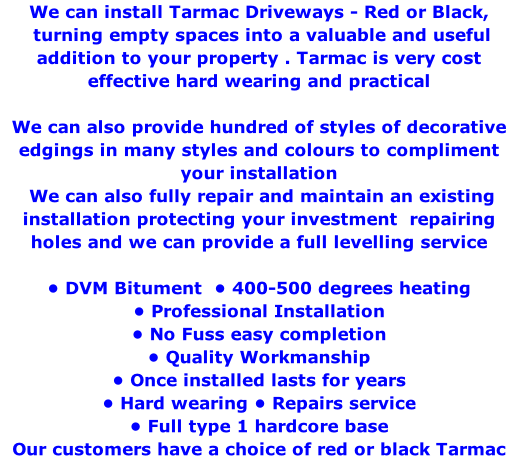 We can install Tarmac Driveways - Red or Black, turning empty spaces into a valuable and useful addition to your property . Tarmac is very cost effective hard wearing and practical

We can also provide hundred of styles of decorative edgings in many styles and colours to compliment your installation
We can also fully repair and maintain an existing installation protecting your investment repairing holes and we can provide a full levelling service

• DVM Bitument • 400-500 degrees heating
• Professional Installation
• No Fuss easy completion
• Quality Workmanship
• Once installed lasts for years
• Hard wearing • Repairs service
• Full type 1 hardcore base
Our customers have a choice of red or black Tarmac